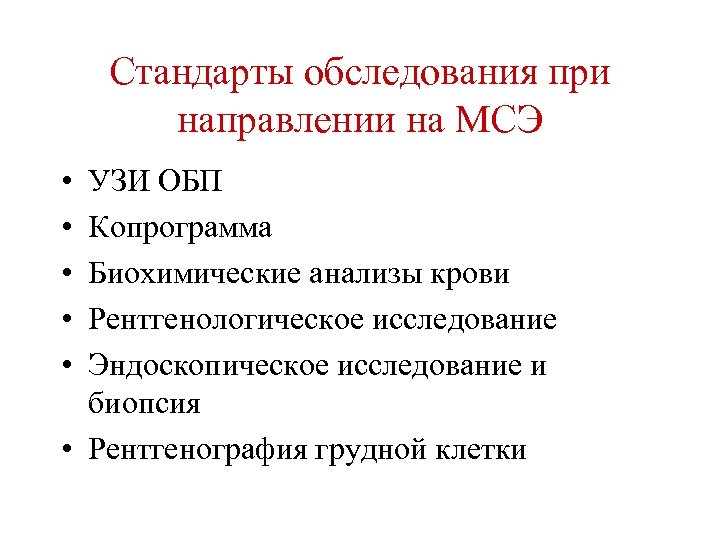 Стандарты обследования при направлении на МСЭ

• УЗИ ОБП
• Копрограмма
• Биохимические анализы крови
• Рентгенологическое исследование
• Эндоскопическое исследование и биопсия
• Рентгенография грудной клетки